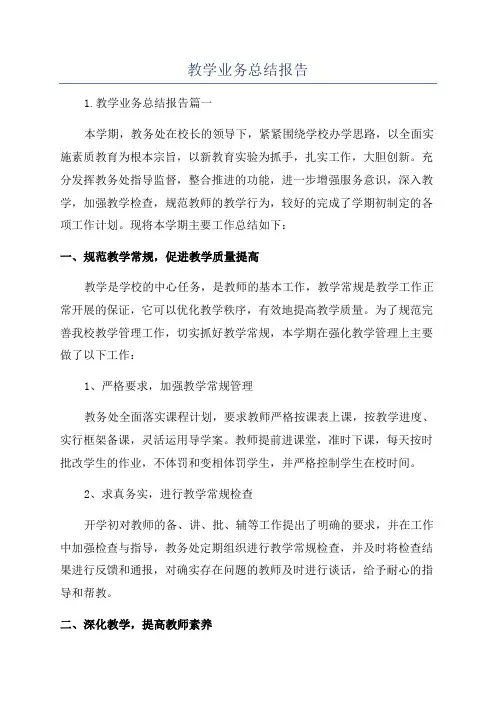 教学业务总结报告

1.教学业务总结报告篇一

本学期，教务处在校长的领导下，紧紧围绕学校办学思路，以全面实施素质教育为根本宗旨，以新教育实验为抓手，扎实工作，大胆创新。充分发挥教务处指导监督，整合推进的功能，进一步增强服务意识，深入教学，加强教学检查，规范教师的教学行为，较好的完成了学期初制定的各项工作计划。现将本学期主要工作总结如下：

一、规范教学常规，促进教学质量提高

教学是学校的中心任务，是教师的基本工作，教学常规是教学工作正常开展的保证，它可以优化教学秩序，有效地提高教学质量。为了规范完善我校教学管理工作，切实抓好教学常规，本学期在强化教学管理上主要做了以下工作：

1、严格要求，加强教学常规管理

教务处全面落实课程计划，要求教师严格按课表上课，按教学进度、实行框架备课，灵活运用导学案。教师提前进课堂，准时下课，每天按时批改学生的作业，不体罚和变相体罚学生，并严格控制学生在校时间。

2、求真务实，进行教学常规检查

开学初对教师的备、讲、批、辅等工作提出了明确的要求，并在工作中加强检查与指导，教务处定期组织进行教学常规检查，并及时将检查结果进行反馈和通报，对确实存在问题的教师及时进行谈话，给予耐心的指导和帮教。

二、深化教学，提高教师素养